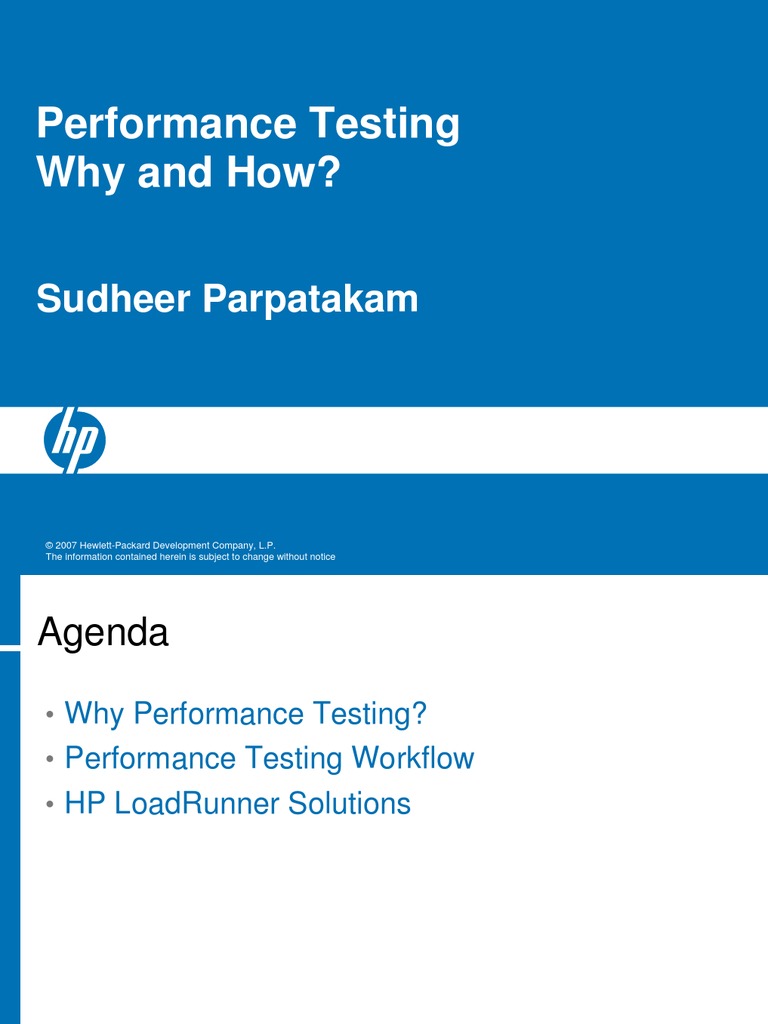 Performance Testing
Why and How?

Sudheer Parpatakam

hp

© 2007 Hewlett-Packard Development Company, L.P.
The information contained herein is subject to change without notice

Agenda

• Why Performance Testing?
• Performance Testing Workflow
• HP LoadRunner Solutions